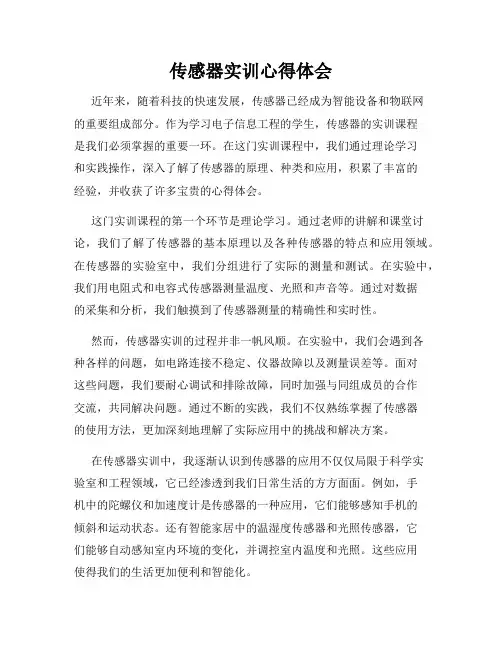 传感器实训心得体会

近年来，随着科技的快速发展，传感器已经成为智能设备和物联网的重要组成部分。作为学习电子信息工程的学生，传感器的实训课程是我们必须掌握的重要一环。在这门实训课程中，我们通过理论学习和实践操作，深入了解了传感器的原理、种类和应用，积累了丰富的经验，并收获了许多宝贵的心得体会。

这门实训课程的第一个环节是理论学习。通过老师的讲解和课堂讨论，我们了解了传感器的基本原理以及各种传感器的特点和应用领域。在传感器的实验室中，我们分组进行了实际的测量和测试。在实验中，我们用电阻式和电容式传感器测量温度、光照和声音等。通过对数据的采集和分析，我们触摸到了传感器测量的精确性和实时性。

然而，传感器实训的过程并非一帆风顺。在实验中，我们会遇到各种各样的问题，如电路连接不稳定、仪器故障以及测量误差等。面对这些问题，我们要耐心调试和排除故障，同时加强与同组成员的合作交流，共同解决问题。通过不断的实践，我们不仅熟练掌握了传感器的使用方法，更加深刻地理解了实际应用中的挑战和解决方案。

在传感器实训中，我逐渐认识到传感器的应用不仅仅局限于科学实验室和工程领域，它已经渗透到我们日常生活的方方面面。例如，手机中的陀螺仪和加速度计是传感器的一种应用，它们能够感知手机的倾斜和运动状态。还有智能家居中的温湿度传感器和光照传感器，它们能够自动感知室内环境的变化，并调控室内温度和光照。这些应用使得我们的生活更加便利和智能化。